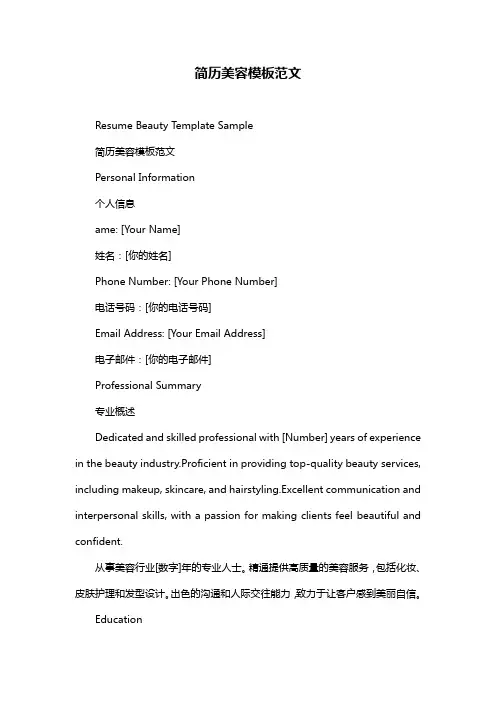 简历美容模板范文

Resume Beauty Template Sample

简历美容模板范文

Personal Information

个人信息

ame: [Your Name]

姓名：[你的姓名]

Phone Number: [Your Phone Number]

电话号码：[你的电话号码]

Email Address: [Your Email Address]

电子邮件：[你的电子邮件]

Professional Summary

专业概述

Dedicated and skilled professional with [Number] years of experience in the beauty industry.Proficient in providing top-quality beauty services, including makeup, skincare, and hairstyling.Excellent communication and interpersonal skills, with a passion for making clients feel beautiful and confident.

从事美容行业[数字]年的专业人士。精通提供高质量的美容服务，包括化妆、皮肤护理和发型设计。出色的沟通和人际交往能力，致力于让客户感到美丽自信。

Education